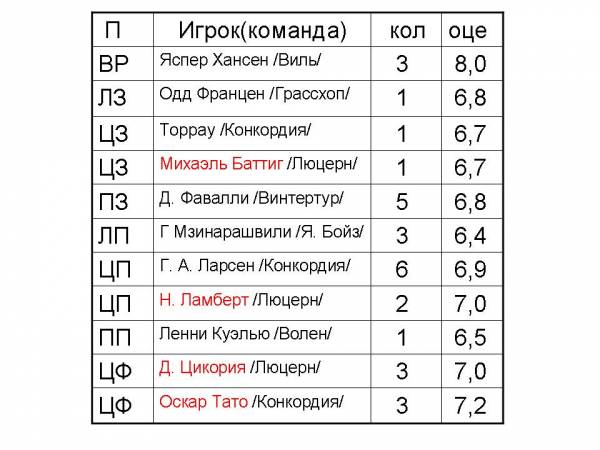 | П | Игрок(команда) | кол | оце |
|---|---|---|---|
| ВР | Яспер Хансен /Виль/ | 3 | 8,0 |
| ЛЗ | Одд Францен /Грассхоп/ | 1 | 6,8 |
| ЦЗ | Торрау /Конкордия/ | 1 | 6,7 |
| ЦЗ | Михаэль Баттиг /Люцерн/ | 1 | 6,7 |
| ПЗ | Д. Фавалли /Винтертур/ | 5 | 6,8 |
| ЛП | Г Мзинарашвили /Я. Бойз/ | 3 | 6,4 |
| ЦП | Г. А. Ларсен /Конкордия/ | 6 | 6,9 |
| ЦП | Н. Ламберт /Люцерн/ | 2 | 7,0 |
| ПП | Ленни Куэлью /Волен/ | 1 | 6,5 |
| ЦФ | Д. Цикория /Люцерн/ | 3 | 7,0 |
| ЦФ | Оскар Тато /Конкордия/ | 3 | 7,2 |